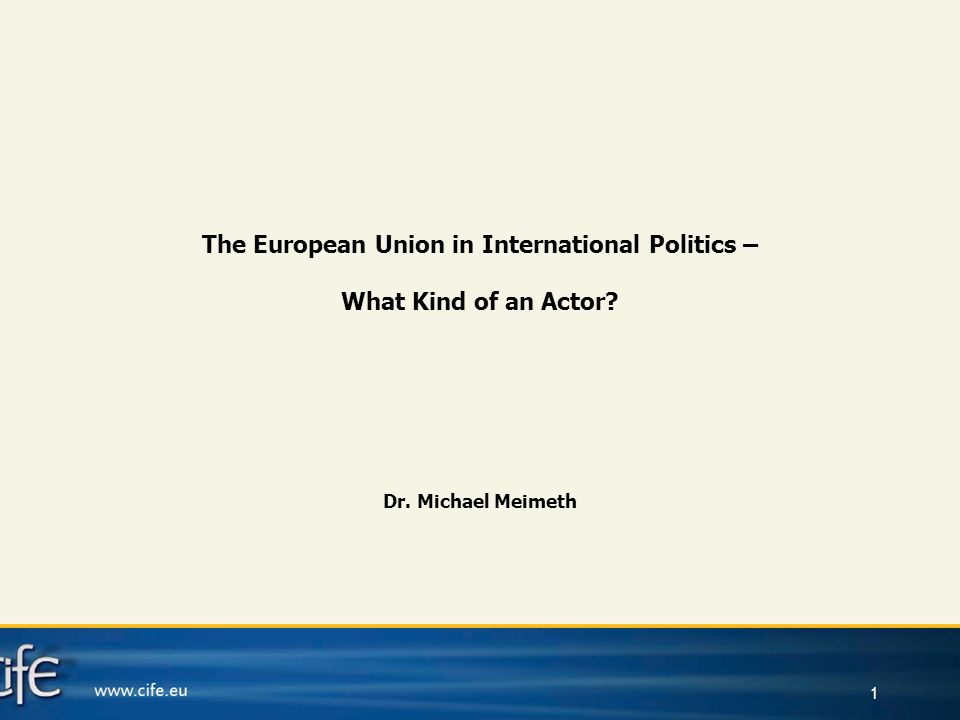 The European Union in International Politics –

What Kind of an Actor?

Dr. Michael Meimeth

cife

www.cife.eu

1